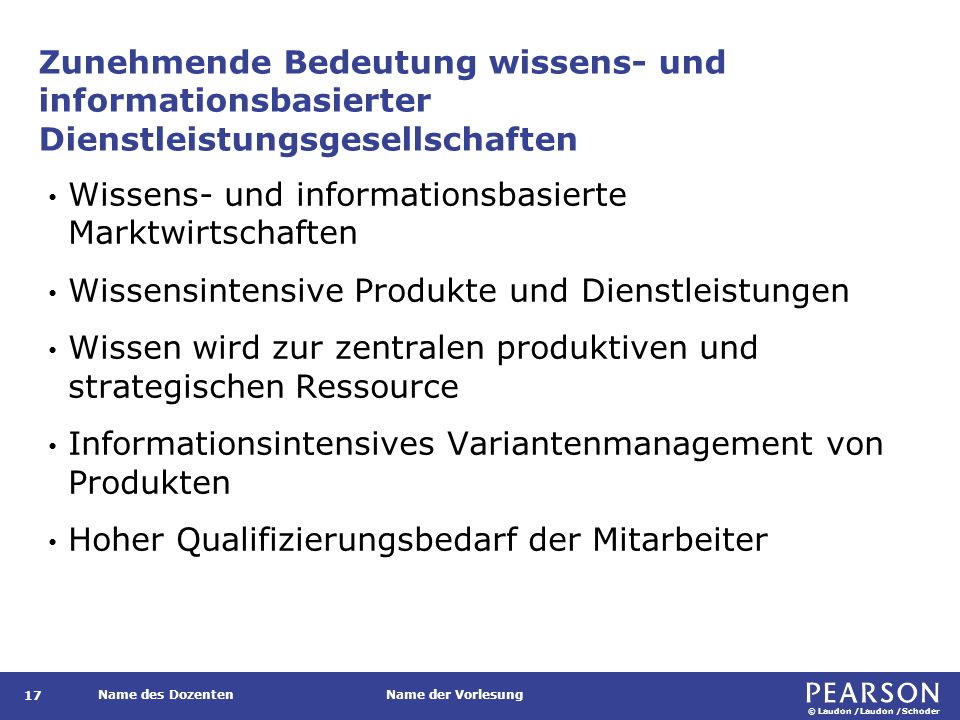 Zunehmende Bedeutung wissens- und informationsbasierter Dienstleistungsgesellschaften

• Wissens- und informationsbasierte Marktwirtschaften

• Wissensintensive Produkte und Dienstleistungen

• Wissen wird zur zentralen produktiven und strategischen Ressource

• Informationsintensives Variantenmanagement von Produkten

• Hoher Qualifizierungsbedarf der Mitarbeiter

17 Name des Dozenten Name der Vorlesung PEARSON © Laudon /Laudon /Schoder